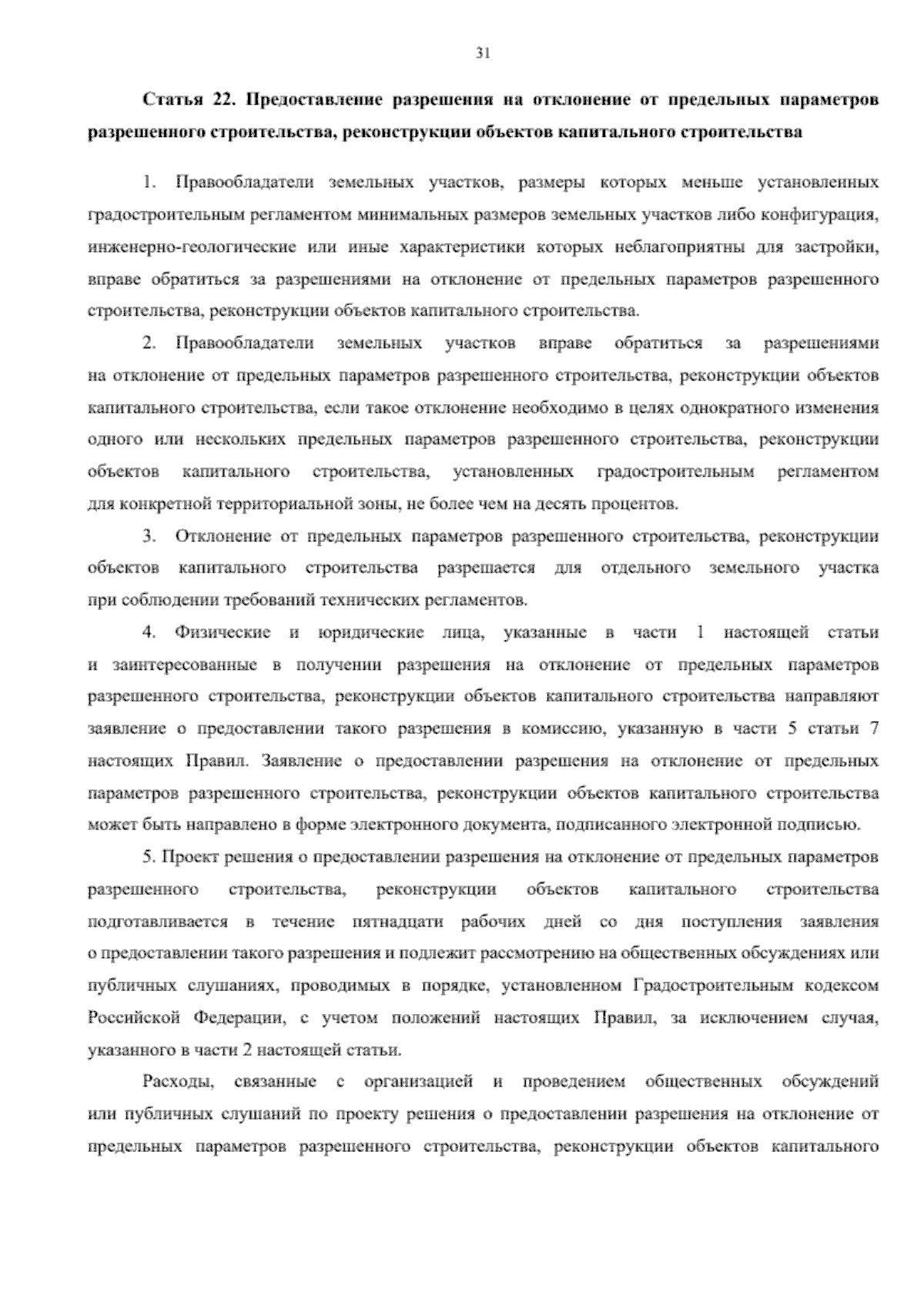 31

Статья 22. Предоставление разрешения на отклонение от предельных параметров разрешенного строительства, реконструкции объектов капитального строительства

1. Правообладатели земельных участков, размеры которых меньше установленных градостроительным регламентом минимальных размеров земельных участков либо конфигурация, инженерно-геологические или иные характеристики которых неблагоприятны для застройки, вправе обратиться за разрешениями на отклонение от предельных параметров разрешенного строительства, реконструкции объектов капитального строительства.

2. Правообладатели земельных участков вправе обратиться за разрешениями на отклонение от предельных параметров разрешенного строительства, реконструкции объектов капитального строительства, если такое отклонение необходимо в целях однократного изменения одного или нескольких предельных параметров разрешенного строительства, реконструкции объектов капитального строительства, установленных градостроительным регламентом для конкретной территориальной зоны, не более чем на десять процентов.

3. Отклонение от предельных параметров разрешенного строительства, реконструкции объектов капитального строительства разрешается для отдельного земельного участка при соблюдении требований технических регламентов.

4. Физические и юридические лица, указанные в части 1 настоящей статьи и заинтересованные в получении разрешения на отклонение от предельных параметров разрешенного строительства, реконструкции объектов капитального строительства направляют заявление о предоставлении такого разрешения в комиссию, указанную в части 5 статьи 7 настоящих Правил. Заявление о предоставлении разрешения на отклонение от предельных параметров разрешенного строительства, реконструкции объектов капитального строительства может быть направлено в форме электронного документа, подписанного электронной подписью.

5. Проект решения о предоставлении разрешения на отклонение от предельных параметров разрешенного строительства, реконструкции объектов капитального строительства подготавливается в течение пятнадцати рабочих дней со дня поступления заявления о предоставлении такого разрешения и подлежит рассмотрению на общественных обсуждениях или публичных слушаниях, проводимых в порядке, установленном Градостроительным кодексом Российской Федерации, с учетом положений настоящих Правил, за исключением случая, указанного в части 2 настоящей статьи.

Расходы, связанные с организацией и проведением общественных обсуждений или публичных слушаний по проекту решения о предоставлении разрешения на отклонение от предельных параметров разрешенного строительства, реконструкции объектов капитального